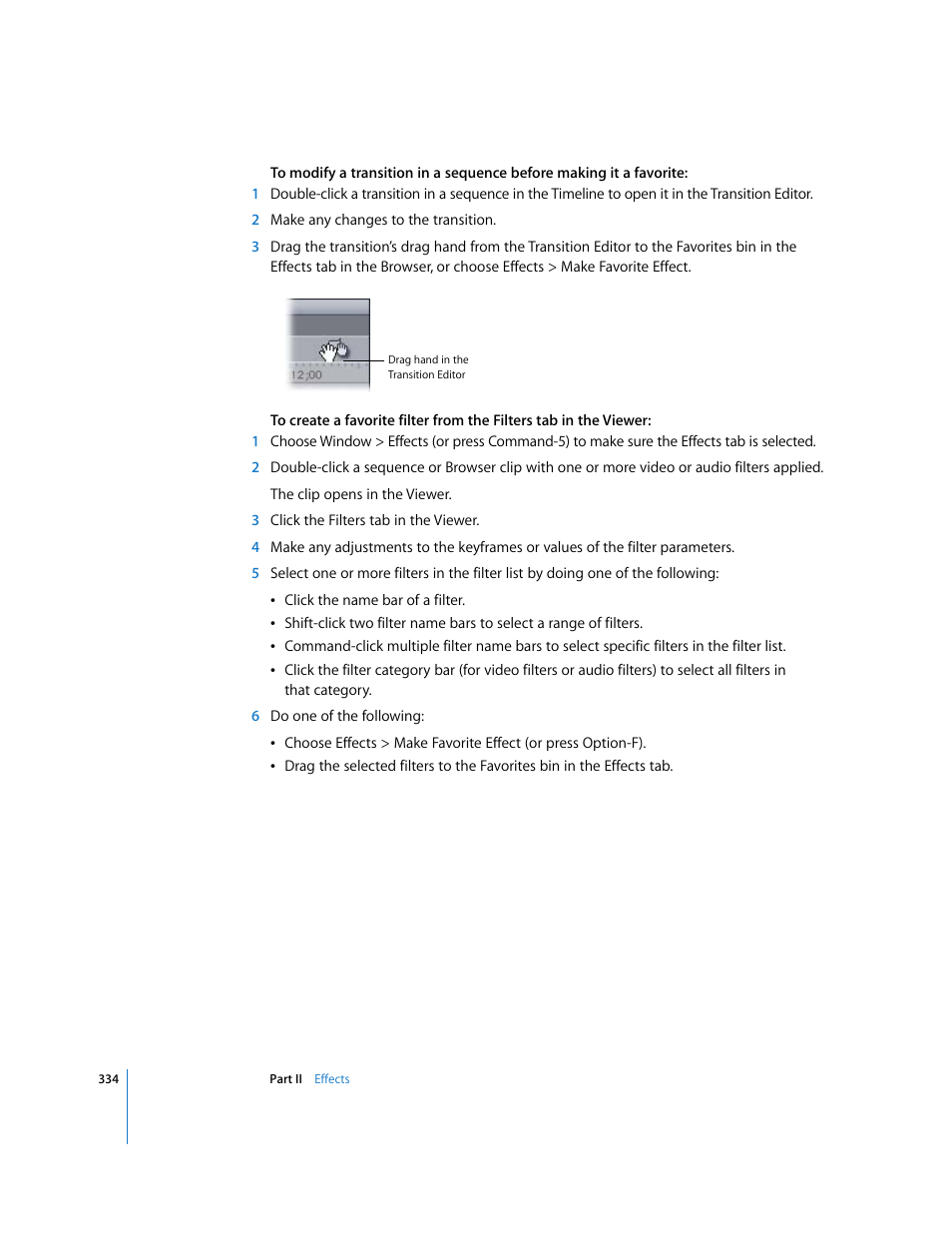 To modify a transition in a sequence before making it a favorite:

1 Double-click a transition in a sequence in the Timeline to open it in the Transition Editor.

2 Make any changes to the transition.

3 Drag the transition's drag hand from the Transition Editor to the Favorites bin in the Effects tab in the Browser, or choose Effects > Make Favorite Effect.

12;00

Drag hand in the Transition Editor

To create a favorite filter from the Filters tab in the Viewer:

1 Choose Window > Effects (or press Command-5) to make sure the Effects tab is selected.

2 Double-click a sequence or Browser clip with one or more video or audio filters applied.

The clip opens in the Viewer.

3 Click the Filters tab in the Viewer.

4 Make any adjustments to the keyframes or values of the filter parameters.

5 Select one or more filters in the filter list by doing one of the following:

• Click the name bar of a filter.

• Shift-click two filter name bars to select a range of filters.

• Command-click multiple filter name bars to select specific filters in the filter list.

• Click the filter category bar (for video filters or audio filters) to select all filters in that category.

6 Do one of the following:

• Choose Effects > Make Favorite Effect (or press Option-F).

• Drag the selected filters to the Favorites bin in the Effects tab.

334

Part II Effects